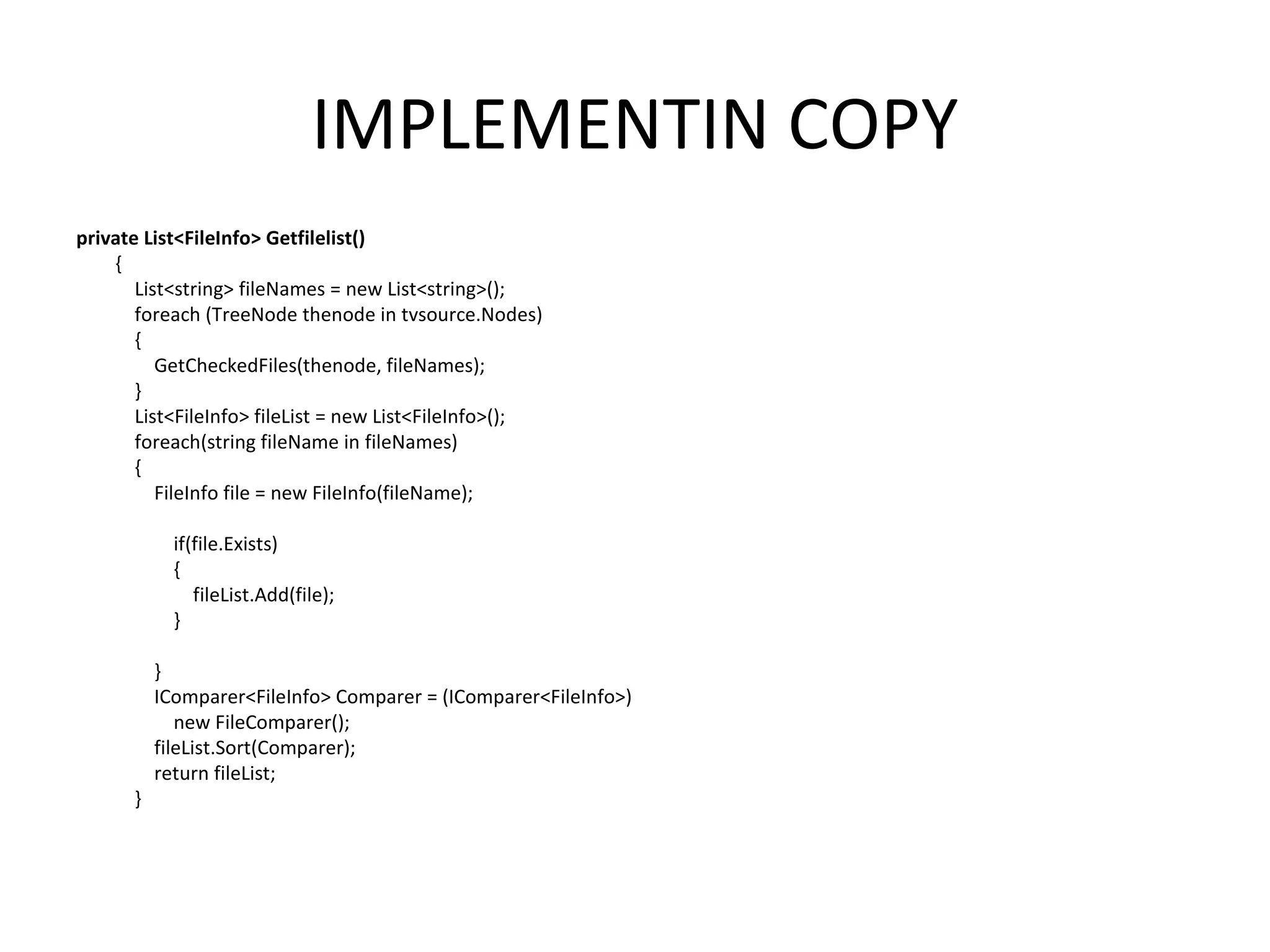 IMPLEMENTIN COPY

private List<FileInfo> Getfilelist()
{
List<string> fileNames = new List<string>();
foreach (TreeNode thenode in tvsource.Nodes)
{
GetCheckedFiles(thenode, fileNames);
}
List<FileInfo> fileList = new List<FileInfo>();
foreach(string fileName in fileNames)
{
FileInfo file = new FileInfo(fileName);

if(file.Exists)
{
fileList.Add(file);
}

}
IComparer<FileInfo> Comparer = (IComparer<FileInfo>)
new FileComparer();
fileList.Sort(Comparer);
return fileList;
}